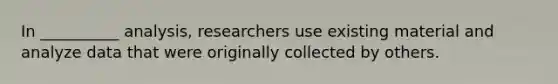 In __________ analysis, researchers use existing material and analyze data that were originally collected by others.